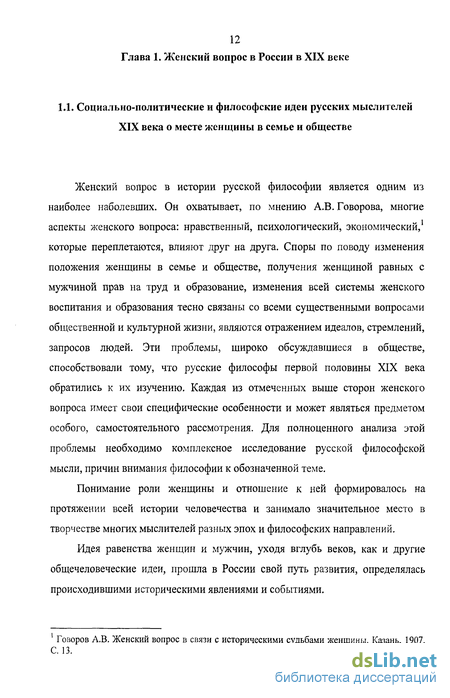 12

Глава 1. Женский вопрос в России в XIX веке

1.1. Социально-политические и философские идеи русских мыслителей XIX века о месте женщины в семье и обществе

Женский вопрос в истории русской философии является одним из наиболее наболевших. Он охватывает, по мнению А.В. Говорова, многие аспекты женского вопроса: нравственный, психологический, экономический,$^1$ которые переплетаются, влияют друг на друга. Споры по поводу изменения положения женщины в семье и обществе, получения женщиной равных с мужчиной прав на труд и образование, изменения всей системы женского воспитания и образования тесно связаны со всеми существенными вопросами общественной и культурной жизни, являются отражением идеалов, стремлений, запросов людей. Эти проблемы, широко обсуждавшиеся в обществе, способствовали тому, что русские философы первой половины XIX века обратились к их изучению. Каждая из отмеченных выше сторон женского вопроса имеет свои специфические особенности и может являться предметом особого, самостоятельного рассмотрения. Для полноценного анализа этой проблемы необходимо комплексное исследование русской философской мысли, причин внимания философии к обозначенной теме.

Понимание роли женщины и отношение к ней формировалось на протяжении всей истории человечества и занимало значительное место в творчестве многих мыслителей разных эпох и философских направлений.

Идея равенства женщин и мужчин, уходя вглубь веков, как и другие общечеловеческие идеи, прошла в России свой путь развития, определялась происходившими историческими явлениями и событиями.

$^1$ Говоров А.В. Женский вопрос в связи с историческими судьбами женщины. Казань. 1907. С. 13.

dsLib.net
библиотека диссертаций